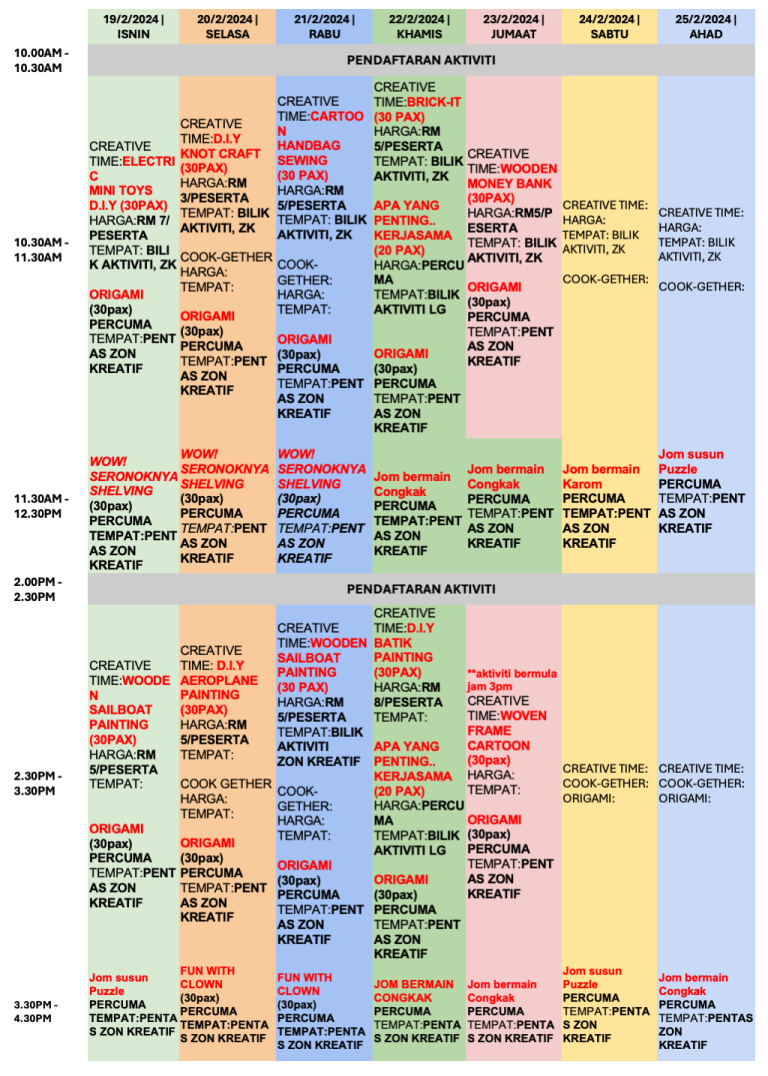 | | 19/2/2024 \| ISNIN | 20/2/2024 \| SELASA | 21/2/2024 \| RABU | 22/2/2024 \| KHAMIS | 23/2/2024 \| JUMAAT | 24/2/2024 \| SABTU | 25/2/2024 \| AHAD |
|---|---|---|---|---|---|---|---|
| 10.00AM - 10.30AM | PENDAFTARAN AKTIVITI | | | | | | |
| 10.30AM - 11.30AM | CREATIVE TIME:ELECTRIC MINI TOYS D.I.Y (30PAX) HARGA:RM 7/ PESERTA TEMPAT: BILIK AKTIVITI, ZK ORIGAMI (30pax) PERCUMA TEMPAT:PENTAS ZON KREATIF | CREATIVE TIME:D.I.Y KNOT CRAFT (30PAX) HARGA:RM 3/PESERTA TEMPAT: BILIK AKTIVITI, ZK COOK-GETHER HARGA: TEMPAT: ORIGAMI (30pax) PERCUMA TEMPAT:PENTAS ZON KREATIF | CREATIVE TIME:CARTOON HANDBAG SEWING (30 PAX) HARGA:RM 5/PESERTA TEMPAT: BILIK AKTIVITI, ZK COOK-GETHER: HARGA: TEMPAT: ORIGAMI (30pax) PERCUMA TEMPAT:PENTAS ZON KREATIF | CREATIVE TIME:BRICK-IT (30 PAX) HARGA:RM 5/PESERTA TEMPAT: BILIK AKTIVITI, ZK APA YANG PENTING.. KERJASAMA (20 PAX) HARGA:PERCUMA TEMPAT:BILIK AKTIVITI LG ORIGAMI (30pax) PERCUMA TEMPAT:PENTAS ZON KREATIF | CREATIVE TIME:WOODEN MONEY BANK (30PAX) HARGA:RM5/PESERTA TEMPAT: BILIK AKTIVITI, ZK ORIGAMI (30pax) PERCUMA TEMPAT:PENTAS ZON KREATIF | CREATIVE TIME: HARGA: TEMPAT: BILIK AKTIVITI, ZK COOK-GETHER: | CREATIVE TIME: HARGA: TEMPAT: BILIK AKTIVITI, ZK COOK-GETHER: |
| 11.30AM - 12.30PM | WOW! SERONOKNYA SHELVING (30pax) PERCUMA TEMPAT:PENTAS ZON KREATIF | WOW! SERONOKNYA SHELVING (30pax) PERCUMA TEMPAT:PENTAS ZON KREATIF | WOW! SERONOKNYA SHELVING (30pax) PERCUMA TEMPAT:PENTAS ZON KREATIF | Jom bermain Congkak PERCUMA TEMPAT:PENTAS ZON KREATIF | Jom bermain Congkak PERCUMA TEMPAT:PENTAS ZON KREATIF | Jom bermain Karom PERCUMA TEMPAT:PENTAS ZON KREATIF | Jom susun Puzzle PERCUMA TEMPAT:PENTAS ZON KREATIF |
| 2.00PM - 2.30PM | PENDAFTARAN AKTIVITI | | | | | | |
| 2.30PM - 3.30PM | CREATIVE TIME:WOODEN SAILBOAT PAINTING (30PAX) HARGA:RM 5/PESERTA TEMPAT: ORIGAMI (30pax) PERCUMA TEMPAT:PENTAS ZON KREATIF | CREATIVE TIME: D.I.Y AEROPLANE PAINTING (30PAX) HARGA:RM 5/PESERTA TEMPAT: COOK GETHER HARGA: TEMPAT: ORIGAMI (30pax) PERCUMA TEMPAT:PENTAS ZON KREATIF | CREATIVE TIME:WOODEN SAILBOAT PAINTING (30 PAX) HARGA:RM 5/PESERTA TEMPAT:BILIK AKTIVITI ZON KREATIF COOK-GETHER: HARGA: TEMPAT: ORIGAMI (30pax) PERCUMA TEMPAT:PENTAS ZON KREATIF | CREATIVE TIME:D.I.Y BATIK PAINTING (30PAX) HARGA:RM 8/PESERTA TEMPAT: APA YANG PENTING.. KERJASAMA (20 PAX) HARGA:PERCUMA TEMPAT:BILIK AKTIVITI LG ORIGAMI (30pax) PERCUMA TEMPAT:PENTAS ZON KREATIF | **aktiviti bermula jam 3pm CREATIVE TIME:WOVEN FRAME CARTOON (30pax) HARGA: TEMPAT: ORIGAMI (30pax) PERCUMA TEMPAT:PENTAS ZON KREATIF | CREATIVE TIME: COOK-GETHER: ORIGAMI: | CREATIVE TIME: COOK-GETHER: ORIGAMI: |
| 3.30PM - 4.30PM | Jom susun Puzzle PERCUMA TEMPAT:PENTAS ZON KREATIF | FUN WITH CLOWN (30pax) PERCUMA TEMPAT:PENTAS ZON KREATIF | FUN WITH CLOWN (30pax) PERCUMA TEMPAT:PENTAS ZON KREATIF | JOM BERMAIN CONGKAK PERCUMA TEMPAT:PENTAS ZON KREATIF | Jom bermain Congkak PERCUMA TEMPAT:PENTAS ZON KREATIF | Jom susun Puzzle PERCUMA TEMPAT:PENTAS ZON KREATIF | Jom bermain Congkak PERCUMA TEMPAT:PENTAS ZON KREATIF |